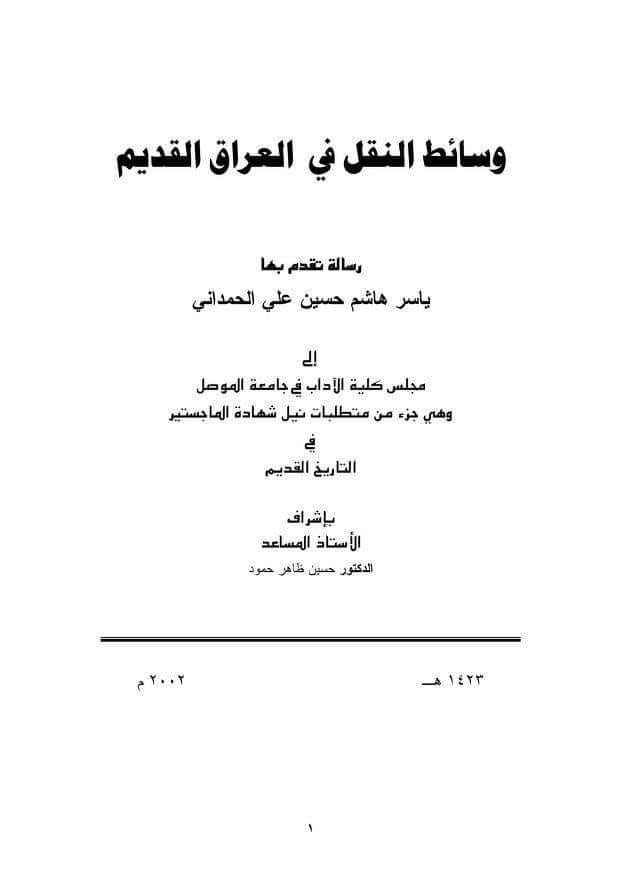 وسائط النقل في العراق القديم

رسالة تقدم بها
ياسر هاشم حسين علي الحمداني

إلى
مجلس كلية الآداب في جامعة الموصل
وهي جزء من متطلبات نيل شهادة الماجستير
في
التاريخ القديم

بإشراف
الأستاذ المساعد
الدكتور حسين ظاهر حمود

١٤٢٣ هـ ٢٠٠٢ م

١